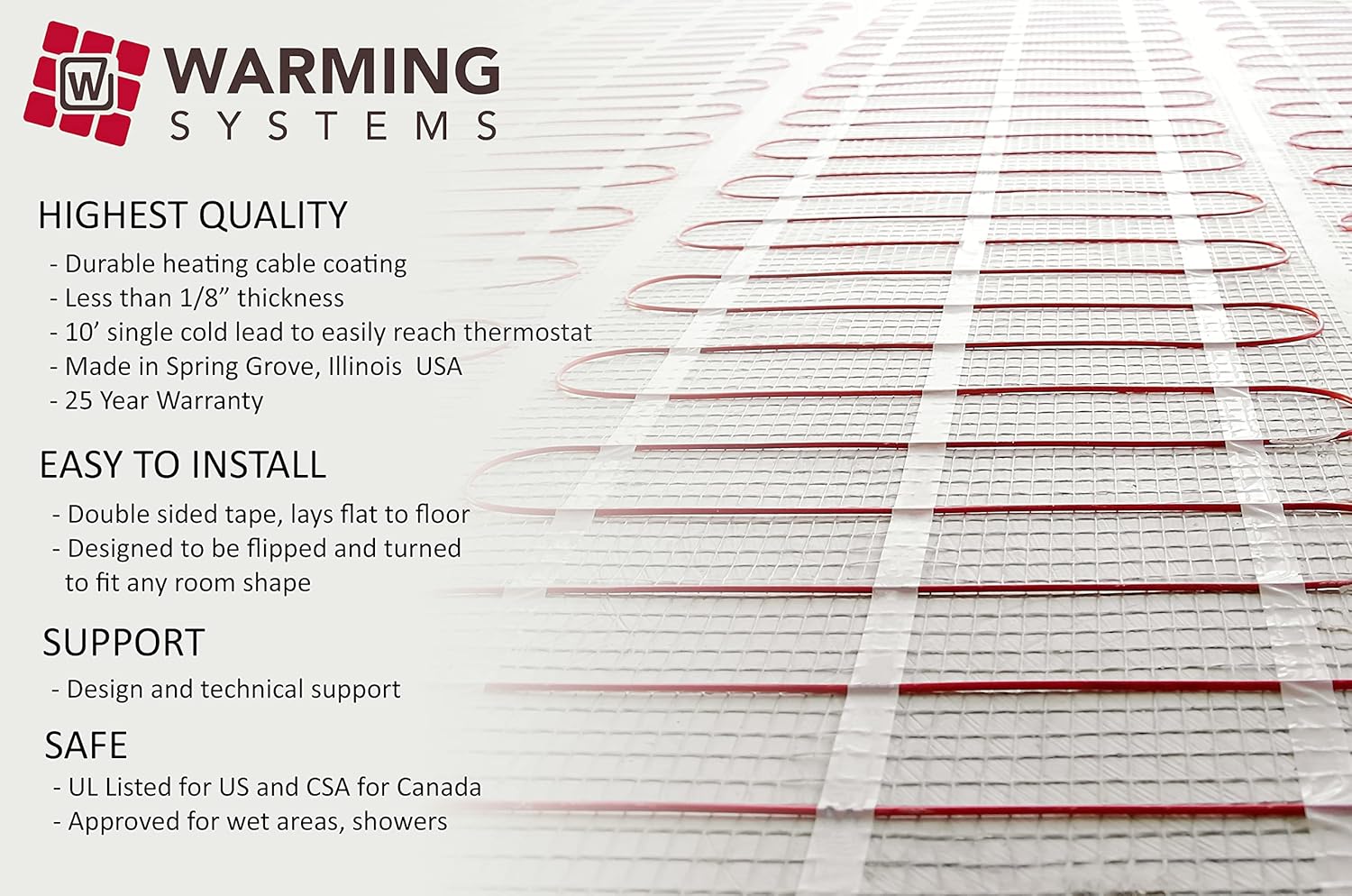 W

WARMING
SYSTEMS

HIGHEST QUALITY
- Durable heating cable coating
- Less than 1/8” thickness
- 10’ single cold lead to easily reach thermostat
- Made in Spring Grove, Illinois USA
- 25 Year Warranty

EASY TO INSTALL
- Double sided tape, lays flat to floor
- Designed to be flipped and turned to fit any room shape

SUPPORT
- Design and technical support

SAFE
- UL Listed for US and CSA for Canada
- Approved for wet areas, showers